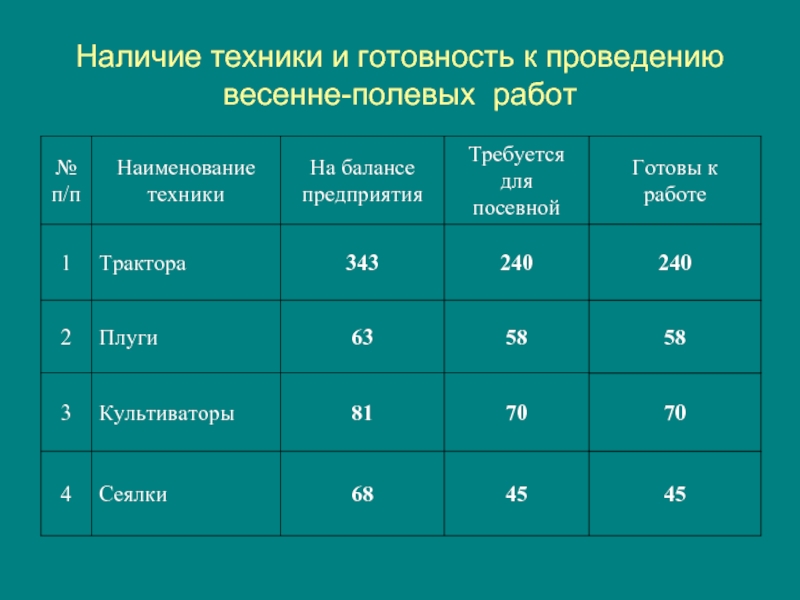 Наличие техники и готовность к проведению весенне-полевых работ

| № п/п | Наименование техники | На балансе предприятия | Требуется для посевной | Готовы к работе |
|---|---|---|---|---|
| 1 | Трактора | 343 | 240 | 240 |
| 2 | Плуги | 63 | 58 | 58 |
| 3 | Культиваторы | 81 | 70 | 70 |
| 4 | Сеялки | 68 | 45 | 45 |